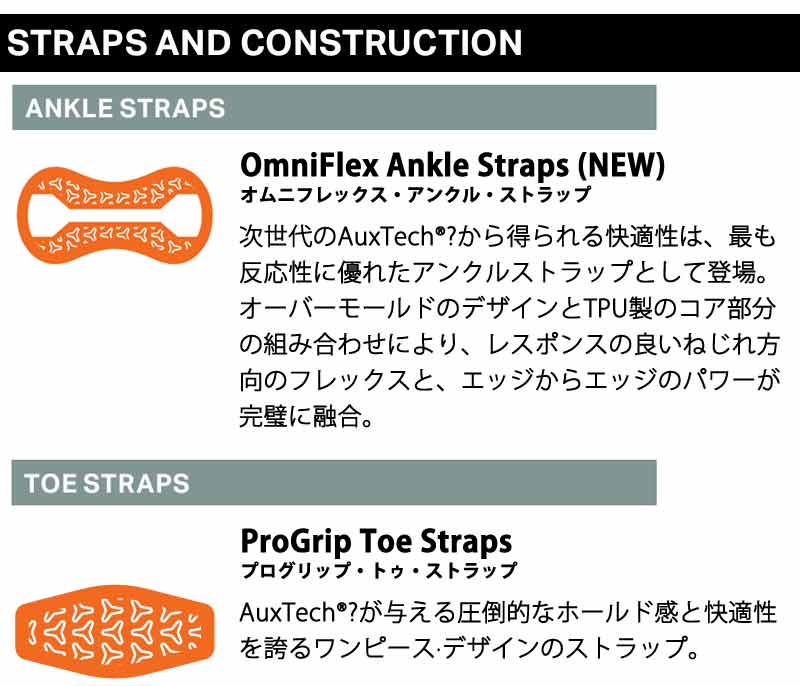 STRAPS AND CONSTRUCTION

ANKLE STRAPS

OmniFlex Ankle Straps (NEW)
オムニフレックス・アンクル・ストラップ

次世代のAuxTech®?から得られる快適性は、最も反応性に優れたアンクルストラップとして登場。オーバーモールドのデザインとTPU製のコア部分の組み合わせにより、レスポンスの良いねじれ方向のフレックスと、エッジからエッジのパワーが完璧に融合。

TOE STRAPS

ProGrip Toe Straps
プログリップ・トゥ・ストラップ

AuxTech®?が与える圧倒的なホールド感と快適性を誇るワンピース·デザインのストラップ。